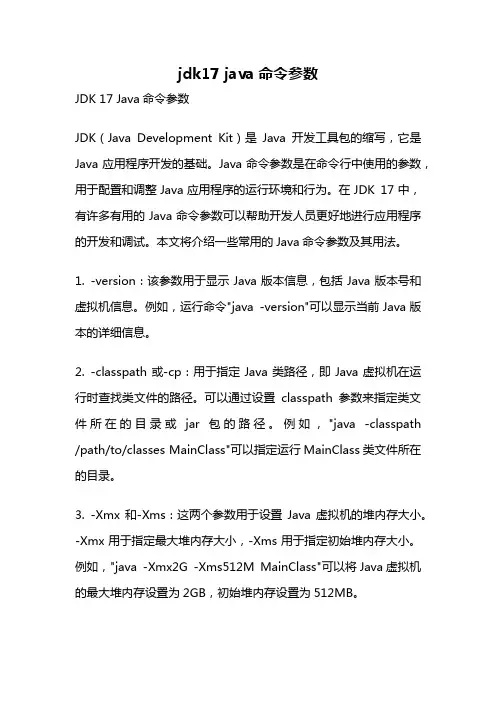 jdk17 java 命令参数

JDK 17 Java 命令参数

JDK（Java Development Kit）是 Java 开发工具包的缩写，它是 Java 应用程序开发的基础。Java 命令参数是在命令行中使用的参数，用于配置和调整 Java 应用程序的运行环境和行为。在 JDK 17 中，有许多有用的 Java 命令参数可以帮助开发人员更好地进行应用程序的开发和调试。本文将介绍一些常用的 Java 命令参数及其用法。

1. -version：该参数用于显示 Java 版本信息，包括 Java 版本号和虚拟机信息。例如，运行命令"java -version"可以显示当前 Java 版本的详细信息。

2. -classpath 或-cp：用于指定 Java 类路径，即 Java 虚拟机在运行时查找类文件的路径。可以通过设置 classpath 参数来指定类文件所在的目录或 jar 包的路径。例如，"java -classpath /path/to/classes MainClass"可以指定运行 MainClass 类文件所在的目录。

3. -Xmx 和-Xms：这两个参数用于设置 Java 虚拟机的堆内存大小。-Xmx 用于指定最大堆内存大小，-Xms 用于指定初始堆内存大小。例如，"java -Xmx2G -Xms512M MainClass"可以将 Java 虚拟机的最大堆内存设置为 2GB，初始堆内存设置为 512MB。